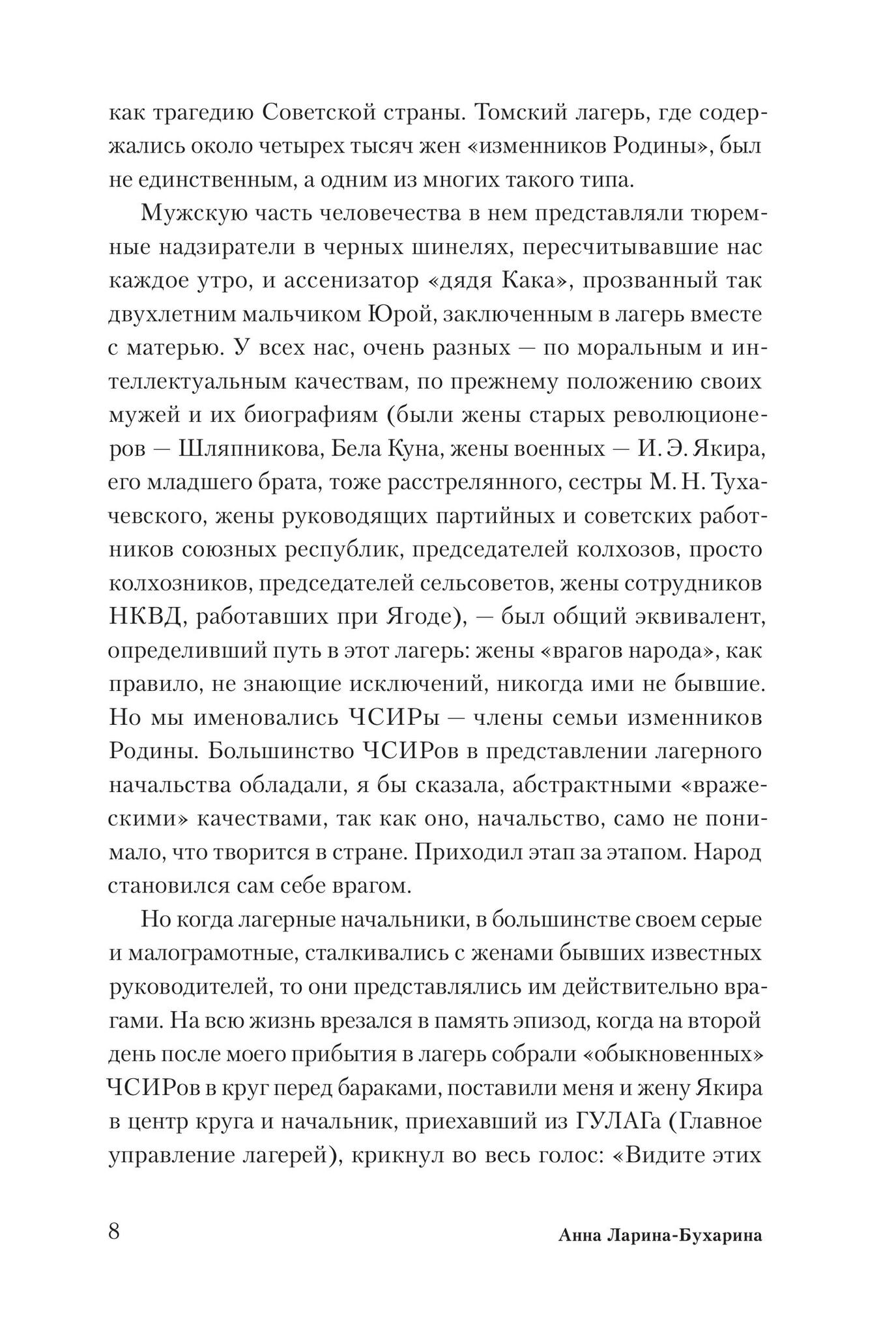 как трагедию Советской страны. Томский лагерь, где содержались около четырех тысяч жен «изменников Родины», был не единственным, а одним из многих такого типа.

Мужскую часть человечества в нем представляли тюремные надзиратели в черных шинелях, пересчитывавшие нас каждое утро, и ассенизатор «дядя Кака», прозванный так двухлетним мальчиком Юрой, заключенным в лагерь вместе с матерью. У всех нас, очень разных — по моральным и интеллектуальным качествам, по прежнему положению своих мужей и их биографиям (были жены старых революционеров — Шляпникова, Бела Куна, жены военных — И. Э. Якира, его младшего брата, тоже расстрелянного, сестры М. Н. Тухачевского, жены руководящих партийных и советских работников союзных республик, председателей колхозов, просто колхозников, председателей сельсоветов, жены сотрудников НКВД, работавших при Ягоде), — был общий эквивалент, определивший путь в этот лагерь: жены «врагов народа», как правило, не знающие исключений, никогда ими не бывшие. Но мы именовались ЧСИРы — члены семьи изменников Родины. Большинство ЧСИРов в представлении лагерного начальства обладали, я бы сказала, абстрактными «вражескими» качествами, так как оно, начальство, само не понимало, что творится в стране. Приходил этап за этапом. Народ становился сам себе врагом.

Но когда лагерные начальники, в большинстве своем серые и малограмотные, сталкивались с женами бывших известных руководителей, то они представлялись им действительно врагами. На всю жизнь врезался в память эпизод, когда на второй день после моего прибытия в лагерь собрали «обыкновенных» ЧСИРов в круг перед бараками, поставили меня и жену Якира в центр круга и начальник, приехавший из ГУЛАГа (Главное управление лагерей), крикнул во весь голос: «Видите этих

8 Анна Ларина-Бухарина